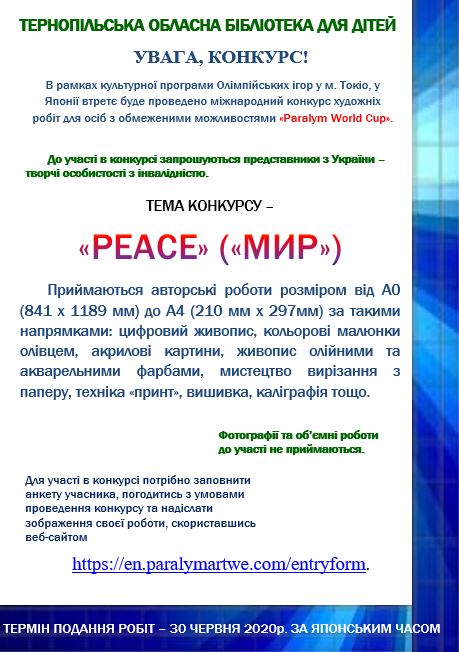 ТЕРНОПІЛЬСЬКА ОБЛАСНА БІБЛІОТЕКА ДЛЯ ДІТЕЙ

УВАГА, КОНКУРС!

В рамках культурної програми Олімпійських ігор у м. Токіо, у Японії втретє буде проведено міжнародний конкурс художніх робіт для осіб з обмеженими можливостями «Paralym World Cup».

До участі в конкурсі запрошуються представники з України – творчі особистості з інвалідністю.

ТЕМА КОНКУРСУ –

«PEACE» («МИР»)

Приймаються авторські роботи розміром від А0 (841 х 1189 мм) до А4 (210 мм х 297мм) за такими напрямками: цифровий живопис, кольорові малюнки олівцем, акрилові картини, живопис олійними та акварельними фарбами, мистецтво вирізання з паперу, техніка «принт», вишивка, каліграфія тощо.

Фотографії та об'ємні роботи до участі не приймаються.

Для участі в конкурсі потрібно заповнити анкету учасника, погодитись з умовами проведення конкурсу та надіслати зображення своєї роботи, скориставшись веб-сайтом

https://en.paralymartwe.com/entryform.

ТЕРМІН ПОДАННЯ РОБІТ – 30 ЧЕРВНЯ 2020р. ЗА ЯПОНСЬКИМ ЧАСОМ